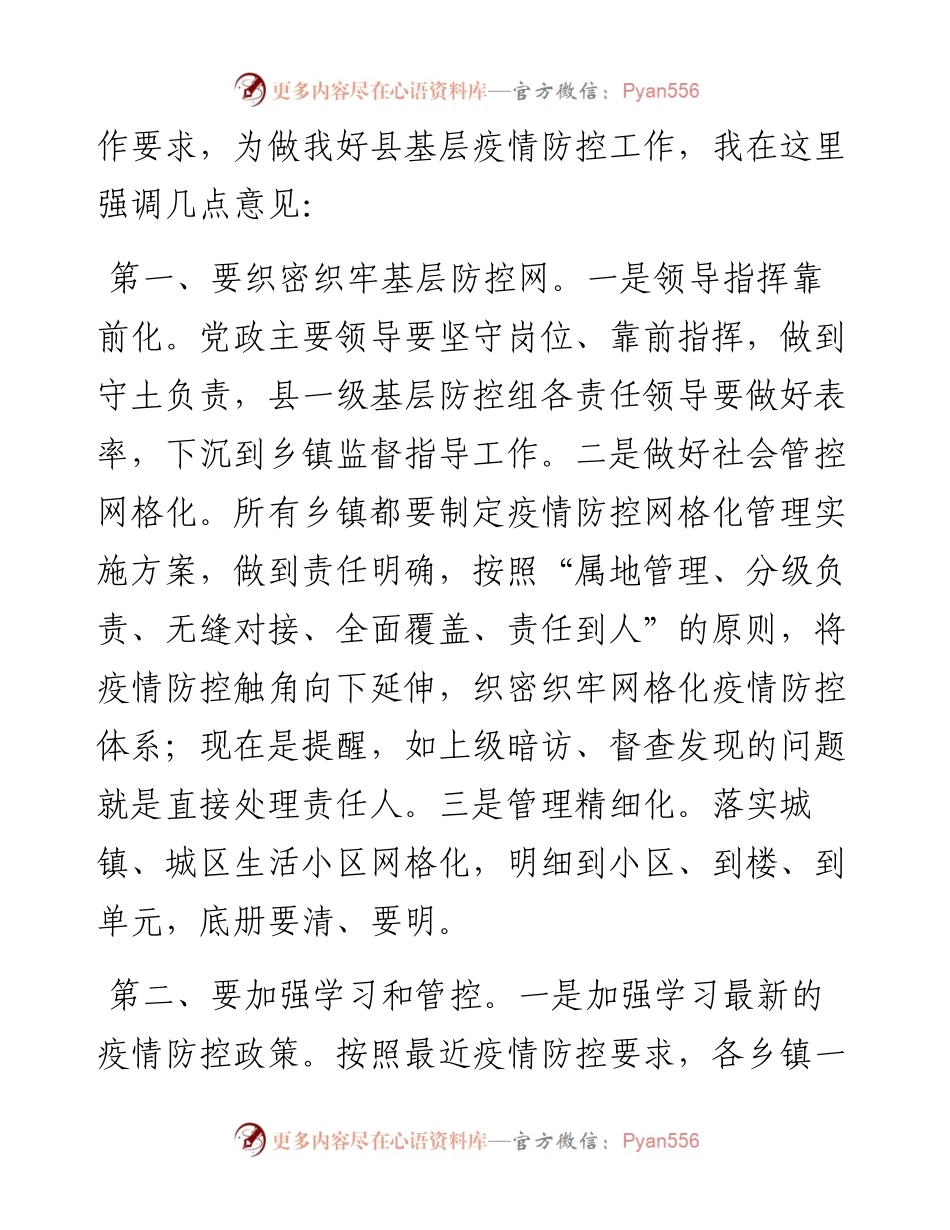 更多内容尽在心语资料库—官方微信：Pyan556

作要求，为做我好县基层疫情防控工作，我在这里强调几点意见:

第一、要织密织牢基层防控网。一是领导指挥靠前化。党政主要领导要坚守岗位、靠前指挥，做到守土负责，县一级基层防控组各责任领导要做好表率，下沉到乡镇监督指导工作。二是做好社会管控网格化。所有乡镇都要制定疫情防控网格化管理实施方案，做到责任明确，按照“属地管理、分级负责、无缝对接、全面覆盖、责任到人”的原则，将疫情防控触角向下延伸，织密织牢网格化疫情防控体系；现在是提醒，如上级暗访、督查发现的问题就是直接处理责任人。三是管理精细化。落实城镇、城区生活小区网格化，明细到小区、到楼、到单元，底册要清、要明。

第二、要加强学习和管控。一是加强学习最新的疫情防控政策。按照最近疫情防控要求，各乡镇一

更多内容尽在心语资料库—官方微信：Pyan556